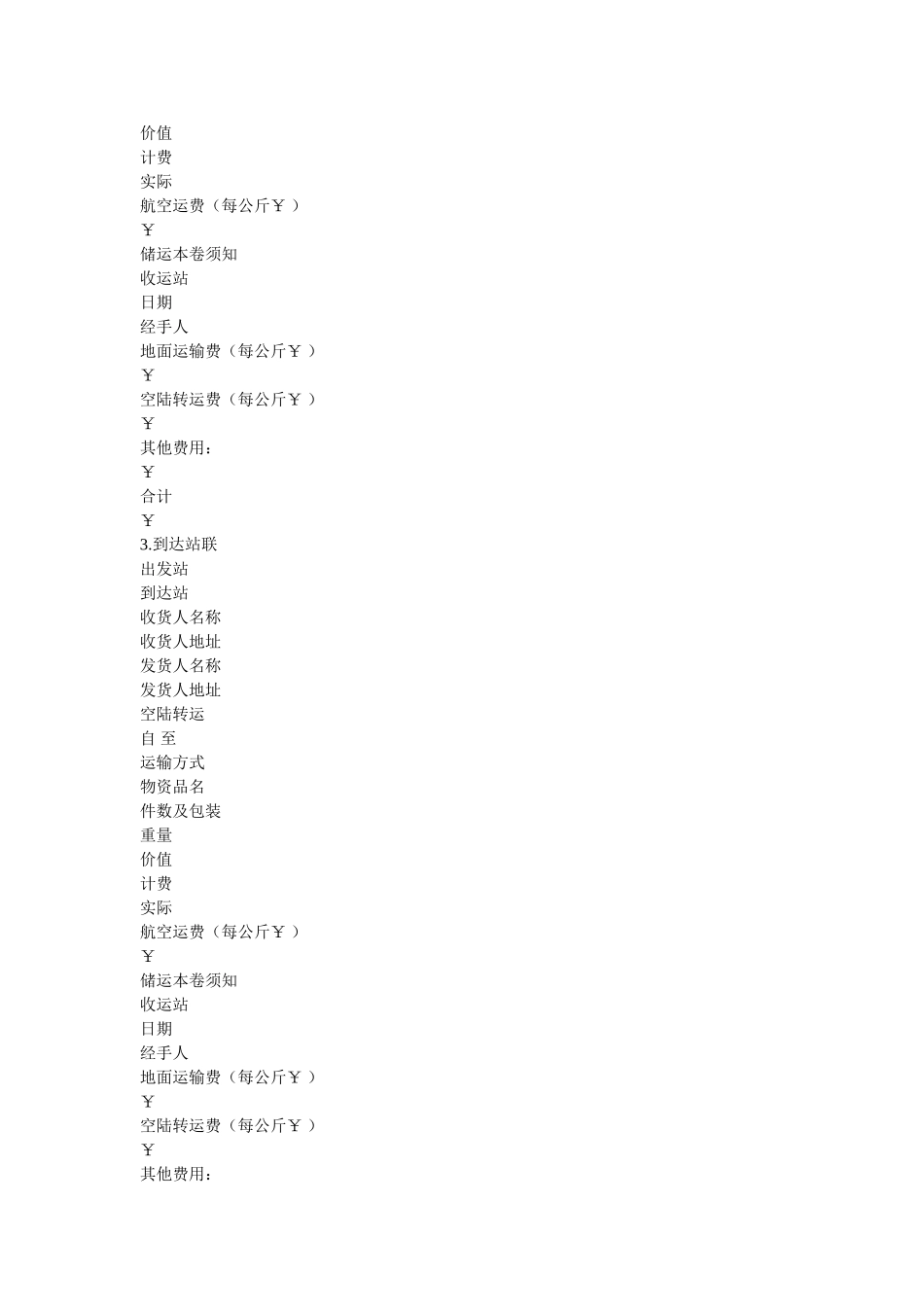 价值
计费
实际
航空运费（每公斤￥ ）
￥
储运本卷须知
收运站
日期
经手人
地面运输费（每公斤￥ ）
￥
空陆转运费（每公斤￥ ）
￥
其他费用：
￥
合计
￥
3.到达站联
出发站
到达站
收货人名称
收货人地址
发货人名称
发货人地址
空陆转运
自 至
运输方式
物资品名
件数及包装
重量
价值
计费
实际
航空运费（每公斤￥ ）
￥
储运本卷须知
收运站
日期
经手人
地面运输费（每公斤￥ ）
￥
空陆转运费（每公斤￥ ）
￥
其他费用：